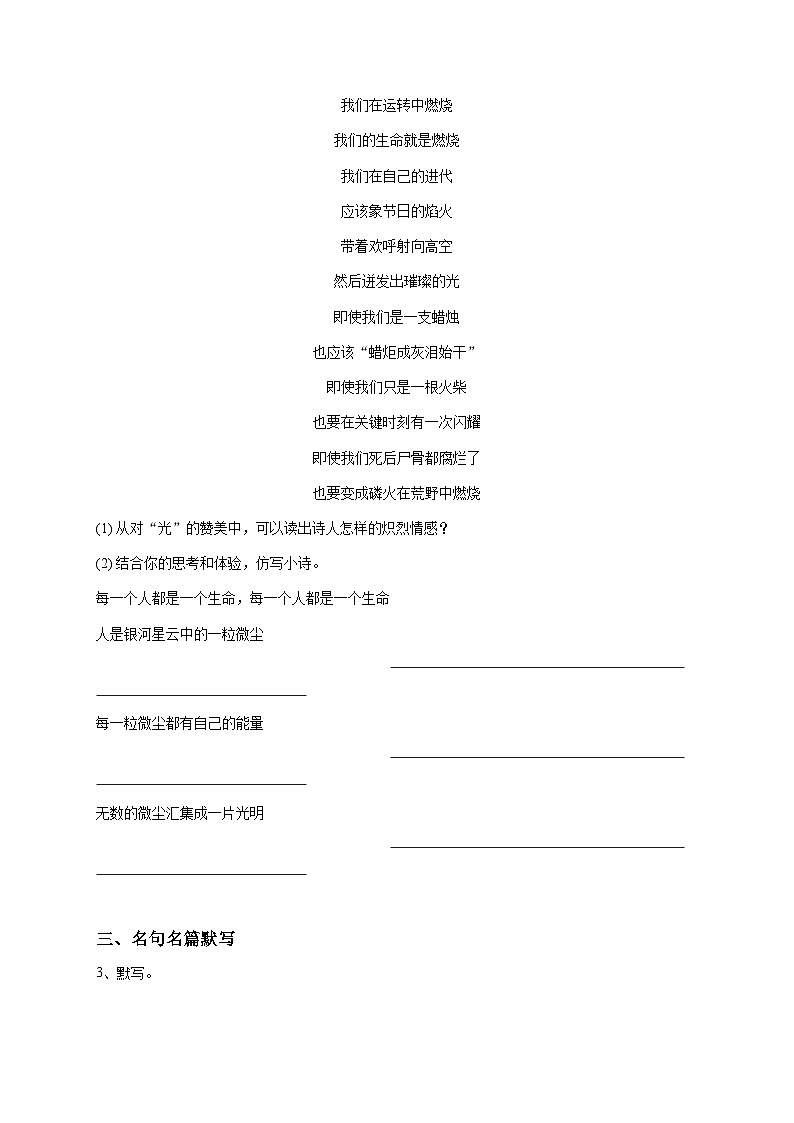 我们在运转中燃烧

我们的生命就是燃烧

我们在自己的进代

应该象节日的焰火

带着欢呼射向高空

然后迸发出璀璨的光

即使我们是一支蜡烛

也应该“蜡炬成灰泪始干”

即使我们只是一根火柴

也要在关键时刻有一次闪耀

即使我们死后尸骨都腐烂了

也要变成磷火在荒野中燃烧

(1) 从对“光”的赞美中，可以读出诗人怎样的炽烈情感？

(2) 结合你的思考和体验，仿写小诗。

每一个人都是一个生命，每一个人都是一个生命

人是银河星云中的一粒微尘

每一粒微尘都有自己的能量

无数的微尘汇集成一片光明

三、名句名篇默写

3、默写。